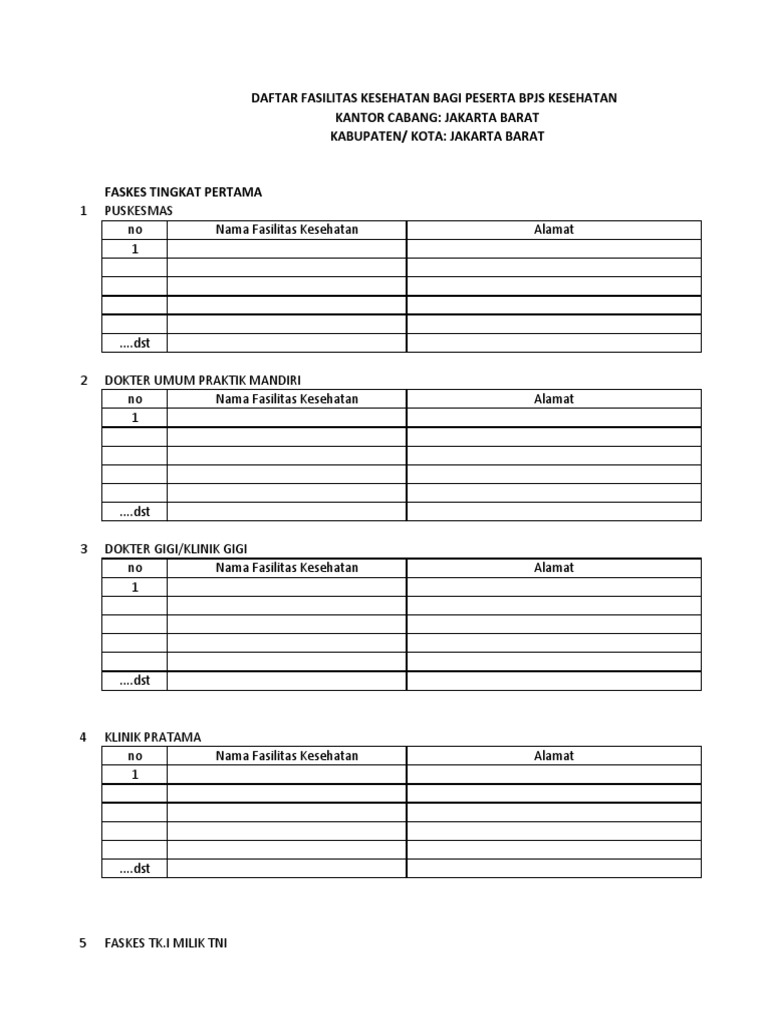 DAFTAR FASILITAS KESEHATAN BAGI PESERTA BPJS KESEHATAN
KANTOR CABANG: JAKARTA BARAT
KABUPATEN/ KOTA: JAKARTA BARAT

FASKES TINGKAT PERTAMA

1 PUSKESMAS

| no | Nama Fasilitas Kesehatan | Alamat |
|---|---|---|
| 1 | | |
| | | |
| | | |
| | | |
| | | |
| ....dst | | |

2 DOKTER UMUM PRAKTIK MANDIRI

| no | Nama Fasilitas Kesehatan | Alamat |
|---|---|---|
| 1 | | |
| | | |
| | | |
| | | |
| | | |
| ....dst | | |

3 DOKTER GIGI/KLINIK GIGI

| no | Nama Fasilitas Kesehatan | Alamat |
|---|---|---|
| 1 | | |
| | | |
| | | |
| | | |
| | | |
| ....dst | | |

4 KLINIK PRATAMA

| no | Nama Fasilitas Kesehatan | Alamat |
|---|---|---|
| 1 | | |
| | | |
| | | |
| | | |
| | | |
| ....dst | | |

5 FASKES TK.I MILIK TNI